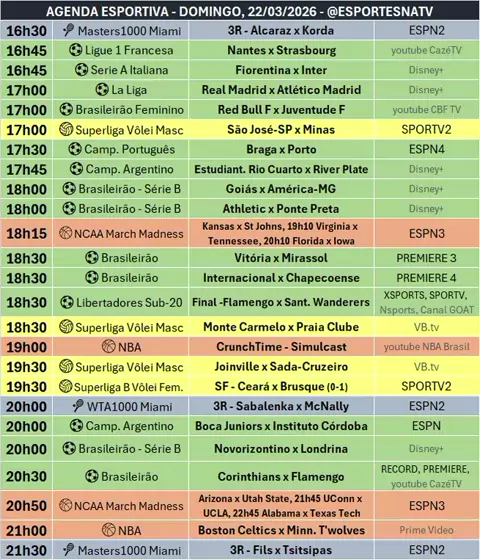 AGENDA ESPORTIVA - DOMINGO, 22/03/2026 - @ESPORTESNATV

| 16h30 | Masters1000 Miami | 3R - Alcaraz x Korda | ESPN2 |
|---|---|---|---|
| 16h45 | Ligue 1 Francesa | Nantes x Strasbourg | youtube CazéTV |
| 16h45 | Serie A Italiana | Fiorentina x Inter | Disney+ |
| 17h00 | La Liga | Real Madrid x Atlético Madrid | Disney+ |
| 17h00 | Brasileirão Feminino | Red Bull F x Juventude F | youtube CBF TV |
| 17h00 | Superliga Vôlei Masc | São José-SP x Minas | SPORTV2 |
| 17h30 | Camp. Português | Braga x Porto | ESPN4 |
| 17h45 | Camp. Argentino | Estudiant. Rio Cuarto x River Plate | Disney+ |
| 18h00 | Brasileirão - Série B | Goiás x América-MG | Disney+ |
| 18h00 | Brasileirão - Série B | Athletic x Ponte Preta | Disney+ |
| 18h15 | NCAA March Madness | Kansas x St Johns, 19h10 Virginia x Tennessee, 20h10 Florida x Iowa | ESPN3 |
| 18h30 | Brasileirão | Vitória x Mirassol | PREMIERE 3 |
| 18h30 | Brasileirão | Internacional x Chapecoense | PREMIERE 4 |
| 18h30 | Libertadores Sub-20 | Final -Flamengo x Sant. Wanderers | XSPORTS, SPORTV, Nsports, Canal GOAT |
| 18h30 | Superliga Vôlei Masc | Monte Carmelo x Praia Clube | VB.tv |
| 19h00 | NBA | CrunchTime - Simulcast | youtube NBA Brasil |
| 19h30 | Superliga Vôlei Masc | Joinville x Sada-Cruzeiro | VB.tv |
| 19h30 | Superliga B Vôlei Fem. | SF - Ceará x Brusque (0-1) | SPORTV2 |
| 20h00 | WTA1000 Miami | 3R - Sabalenka x McNally | ESPN2 |
| 20h00 | Camp. Argentino | Boca Juniors x Instituto Córdoba | ESPN |
| 20h00 | Brasileirão - Série B | Novorizontino x Londrina | Disney+ |
| 20h30 | Brasileirão | Corinthians x Flamengo | RECORD, PREMIERE, youtube CazéTV |
| 20h50 | NCAA March Madness | Arizona x Utah State, 21h45 UConn x UCLA, 22h45 Alabama x Texas Tech | ESPN3 |
| 21h00 | NBA | Boston Celtics x Minn. T'wolves | Prime Video |
| 21h30 | Masters1000 Miami | 3R - Fils x Tsitsipas | ESPN2 |